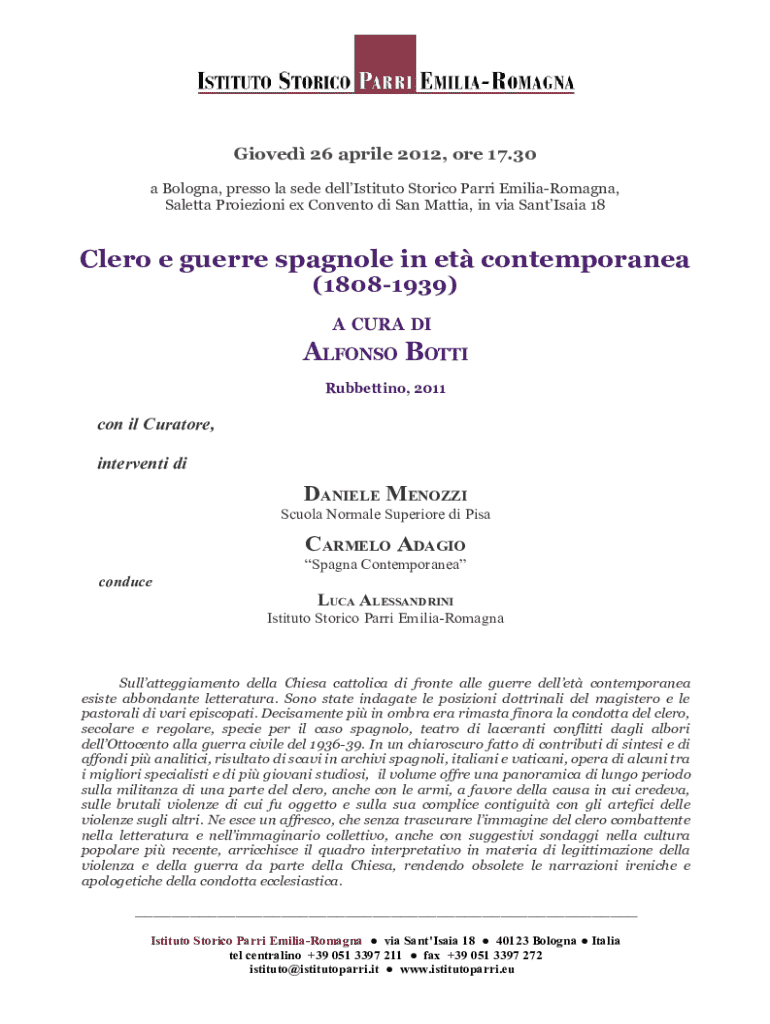 ISTITUTO STORICO PARRI EMILIA-ROMAGNA

Giovedì 26 aprile 2012, ore 17.30

a Bologna, presso la sede dell'Istituto Storico Parri Emilia-Romagna, Saletta Proiezioni ex Convento di San Mattia, in via Sant'Isaia 18

Clero e guerre spagnole in età contemporanea (1808-1939)

A CURA DI

ALFONSO BOTTI

Rubbettino, 2011

con il Curatore,

interventi di

DANIELE MENOZZI
Scuola Normale Superiore di Pisa

CARMELO ADAGIO
"Spagna Contemporanea"

conduce

LUCA ALESSANDRINI
Istituto Storico Parri Emilia-Romagna

Sull'atteggiamento della Chiesa cattolica di fronte alle guerre dell'età contemporanea esiste abbondante letteratura. Sono state indagate le posizioni dottrinali del magistero e le pastorali di vari episcopati. Decisamente più in ombra era rimasta finora la condotta del clero, secolare e regolare, specie per il caso spagnolo, teatro di laceranti conflitti dagli albori dell'Ottocento alla guerra civile del 1936-39. In un chiaroscuro fatto di contributi di sintesi e di affondi più analitici, risultato di scavi in archivi spagnoli, italiani e vaticani, opera di alcuni tra i migliori specialisti e di più giovani studiosi, il volume offre una panoramica di lungo periodo sulla militanza di una parte del clero, anche con le armi, a favore della causa in cui credeva, sulle brutali violenze di cui fu oggetto e sulla sua complice contiguità con gli artefici delle violenze sugli altri. Ne esce un affresco, che senza trascurare l'immagine del clero combattente nella letteratura e nell'immaginario collettivo, anche con suggestivi sondaggi nella cultura popolare più recente, arricchisce il quadro interpretativo in materia di legittimazione della violenza e della guerra da parte della Chiesa, rendendo obsolete le narrazioni ireniche e apologetiche della condotta ecclesiastica.

Istituto Storico Parri Emilia-Romagna ● via Sant'Isaia 18 ● 40123 Bologna ● Italia
tel centralino +39 051 3397 211 ● fax +39 051 3397 272
istituto@istitutoparri.it ● www.istitutoparri.eu